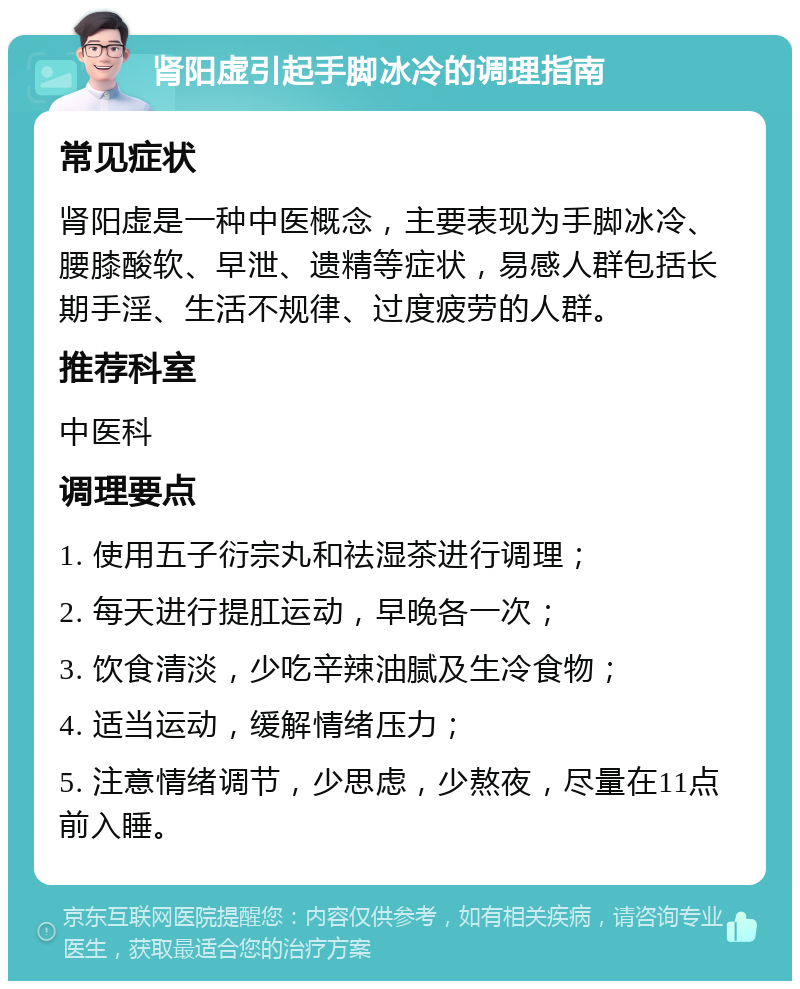 肾阳虚引起手脚冰冷的调理指南

常见症状

肾阳虚是一种中医概念，主要表现为手脚冰冷、腰膝酸软、早泄、遗精等症状，易感人群包括长期手淫、生活不规律、过度疲劳的人群。

推荐科室

中医科

调理要点

1. 使用五子衍宗丸和祛湿茶进行调理；

2. 每天进行提肛运动，早晚各一次；

3. 饮食清淡，少吃辛辣油腻及生冷食物；

4. 适当运动，缓解情绪压力；

5. 注意情绪调节，少思虑，少熬夜，尽量在11点前入睡。

京东互联网医院提醒您：内容仅供参考，如有相关疾病，请咨询专业医生，获取最适合您的治疗方案